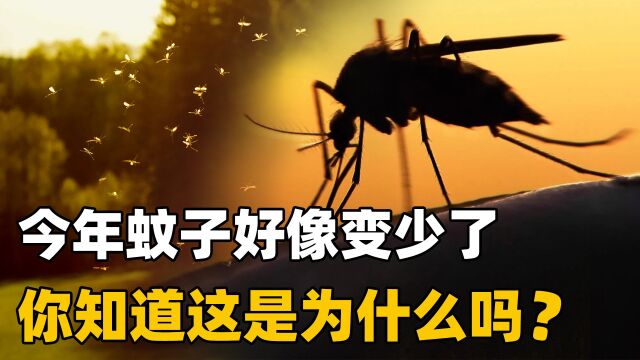 今年蚊子好像变少了
你知道这是为什么吗？